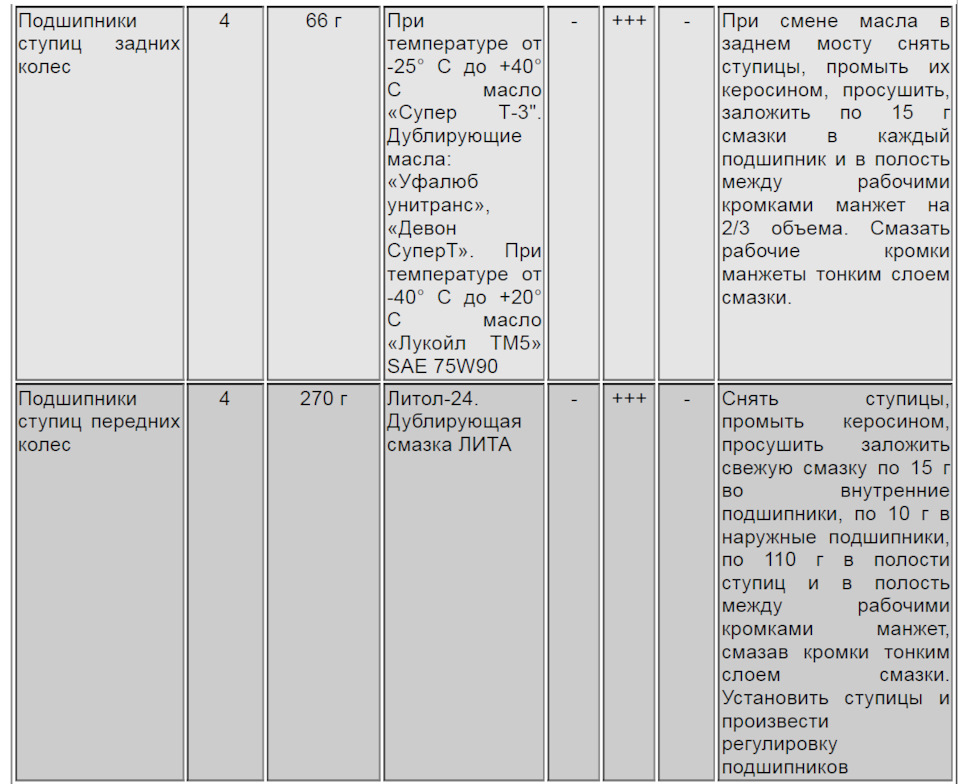 | | | | | | | | |
|---|---|---|---|---|---|---|---|
| Подшипники ступиц задних колес | 4 | 66 г | При температуре от -25° С до +40° С масло «Супер Т-3". Дублирующие масла: «Уфалюб унитранс», «Девон СуперТ». При температуре от -40° С до +20° С масло «Лукойл ТМ5» SAE 75W90 | - | +++ | - | При смене масла в заднем мосту снять ступицы, промыть их керосином, просушить, заложить по 15 г смазки в каждый подшипник и в полость между рабочими кромками манжет на 2/3 объема. Смазать рабочие кромки манжеты тонким слоем смазки. |
| Подшипники ступиц передних колес | 4 | 270 г | Литол-24. Дублирующая смазка ЛИТА | - | +++ | - | Снять ступицы, промыть керосином, просушить заложить свежую смазку по 15 г во внутренние подшипники, по 10 г в наружные подшипники, по 110 г в полости ступиц и в полость между рабочими кромками манжет, смазав кромки тонким слоем смазки. Установить ступицы и произвести регулировку подшипников |